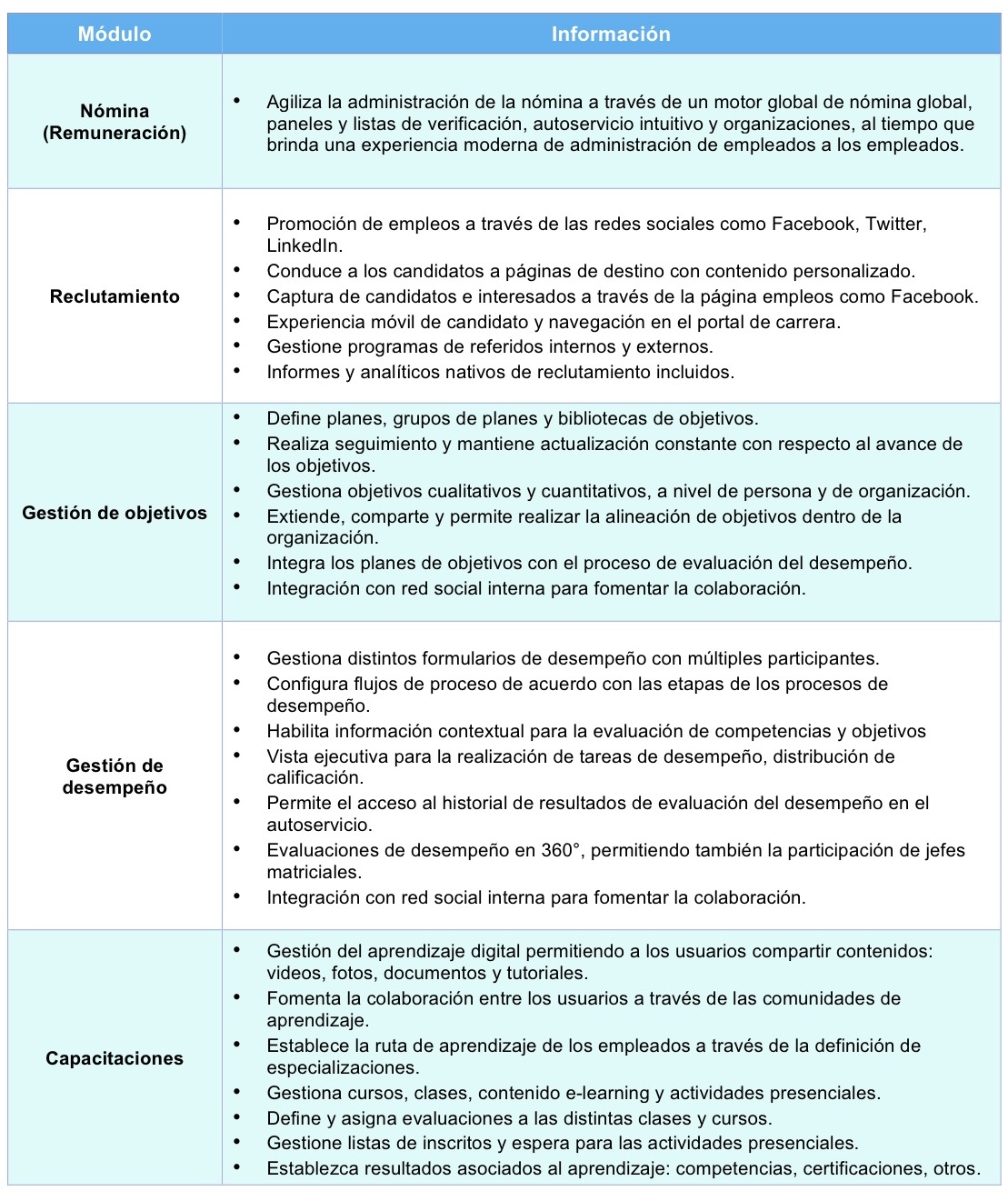 | Módulo | Información |
|---|---|
| Nómina (Remuneración) | • Agiliza la administración de la nómina a través de un motor global de nómina global, paneles y listas de verificación, autoservicio intuitivo y organizaciones, al tiempo que brinda una experiencia moderna de administración de empleados a los empleados. |
| Reclutamiento | • Promoción de empleos a través de las redes sociales como Facebook, Twitter, LinkedIn. • Conduce a los candidatos a páginas de destino con contenido personalizado. • Captura de candidatos e interesados a través de la página empleos como Facebook. • Experiencia móvil de candidato y navegación en el portal de carrera. • Gestione programas de referidos internos y externos. • Informes y analíticos nativos de reclutamiento incluidos. |
| Gestión de objetivos | • Define planes, grupos de planes y bibliotecas de objetivos. • Realiza seguimiento y mantiene actualización constante con respecto al avance de los objetivos. • Gestiona objetivos cualitativos y cuantitativos, a nivel de persona y de organización. • Extiende, comparte y permite realizar la alineación de objetivos dentro de la organización. • Integra los planes de objetivos con el proceso de evaluación del desempeño. • Integración con red social interna para fomentar la colaboración. |
| Gestión de desempeño | • Gestiona distintos formularios de desempeño con múltiples participantes. • Configura flujos de proceso de acuerdo con las etapas de los procesos de desempeño. • Habilita información contextual para la evaluación de competencias y objetivos • Vista ejecutiva para la realización de tareas de desempeño, distribución de calificación. • Permite el acceso al historial de resultados de evaluación del desempeño en el autoservicio. • Evaluaciones de desempeño en 360°, permitiendo también la participación de jefes matriciales. • Integración con red social interna para fomentar la colaboración. |
| Capacitaciones | • Gestión del aprendizaje digital permitiendo a los usuarios compartir contenidos: videos, fotos, documentos y tutoriales. • Fomenta la colaboración entre los usuarios a través de las comunidades de aprendizaje. • Establece la ruta de aprendizaje de los empleados a través de la definición de especializaciones. • Gestiona cursos, clases, contenido e-learning y actividades presenciales. • Define y asigna evaluaciones a las distintas clases y cursos. • Gestione listas de inscritos y espera para las actividades presenciales. • Establezca resultados asociados al aprendizaje: competencias, certificaciones, otros. |